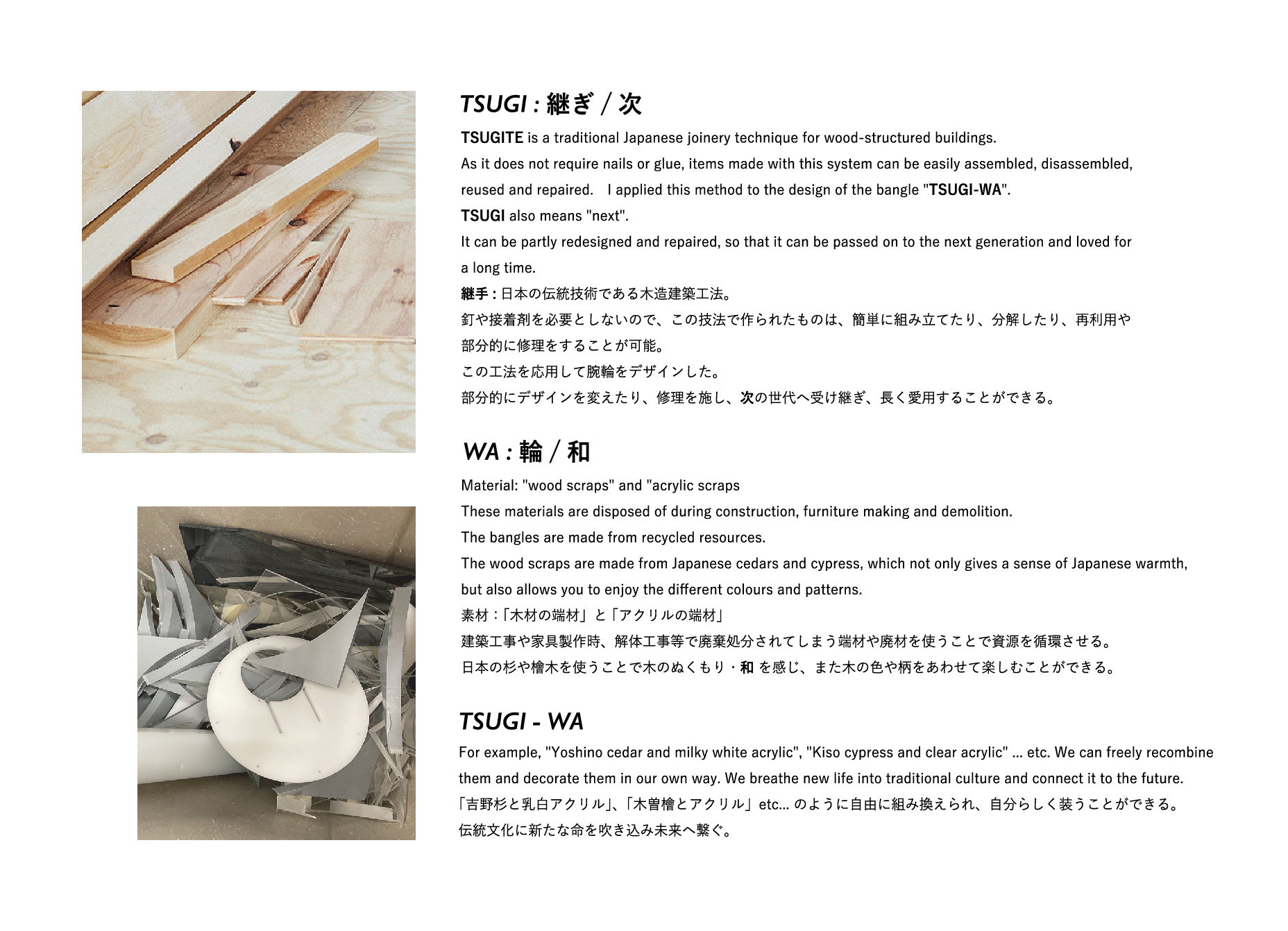 TSUGI : 継ぎ / 次

TSUGITE is a traditional Japanese joinery technique for wood-structured buildings.
As it does not require nails or glue, items made with this system can be easily assembled, disassembled, reused and repaired.　I applied this method to the design of the bangle "TSUGI-WA".
TSUGI also means "next".
It can be partly redesigned and repaired, so that it can be passed on to the next generation and loved for a long time.
継手 : 日本の伝統技術である木造建築工法。
釘や接着剤を必要としないので、この技法で作られたものは、簡単に組み立てたり、分解したり、再利用や部分的に修理をすることが可能。
この工法を応用して腕輪をデザインした。
部分的にデザインを変えたり、修理を施し、次の世代へ受け継ぎ、長く愛用することができる。

WA : 輪 / 和

Material: "wood scraps" and "acrylic scraps
These materials are disposed of during construction, furniture making and demolition.
The bangles are made from recycled resources.
The wood scraps are made from Japanese cedars and cypress, which not only gives a sense of Japanese warmth, but also allows you to enjoy the different colours and patterns.
素材 :「木材の端材」と「アクリルの端材」
建築工事や家具製作時、解体工事等で廃棄処分されてしまう端材や廃材を使うことで資源を循環させる。
日本の杉や檜木を使うことで木のぬくもり・和 を感じ、また木の色や柄をあわせて楽しむことができる。

TSUGI - WA

For example, "Yoshino cedar and milky white acrylic", "Kiso cypress and clear acrylic" ... etc. We can freely recombine them and decorate them in our own way. We breathe new life into traditional culture and connect it to the future.
「吉野杉と乳白アクリル」、「木曽檜とアクリル」etc... のように自由に組み換えられ、自分らしく装うことができる。
伝統文化に新たな命を吹き込み未来へ繋ぐ。